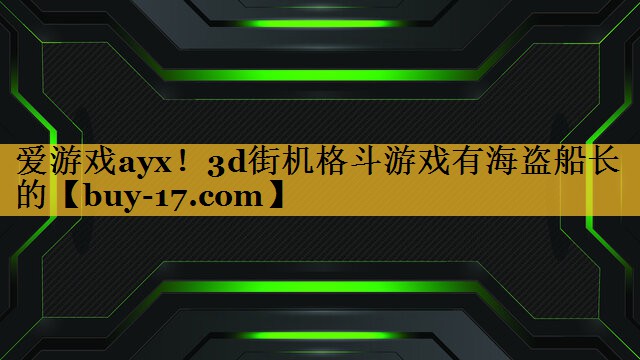 爱游戏ayx！3d街机格斗游戏有海盗船长的【buy-17.com】